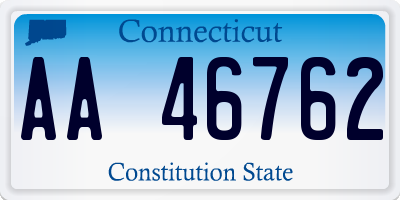 Connecticut

AA 46762

Constitution State